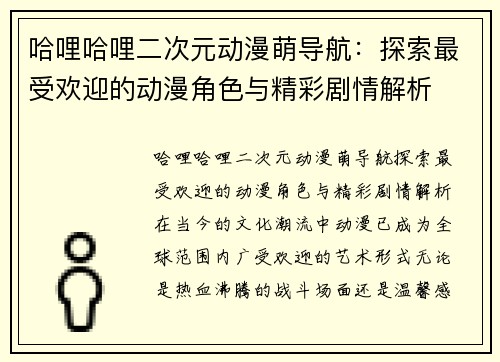 哈哩哈哩二次元动漫萌导航：探索最受欢迎的动漫角色与精彩剧情解析

哈哩哈哩二次元动漫萌导航探索最受欢迎的动漫角色与精彩剧情解析在当今的文化潮流中动漫已成为全球范围内广受欢迎的艺术形式无论是热血沸腾的战斗场面还是温馨感